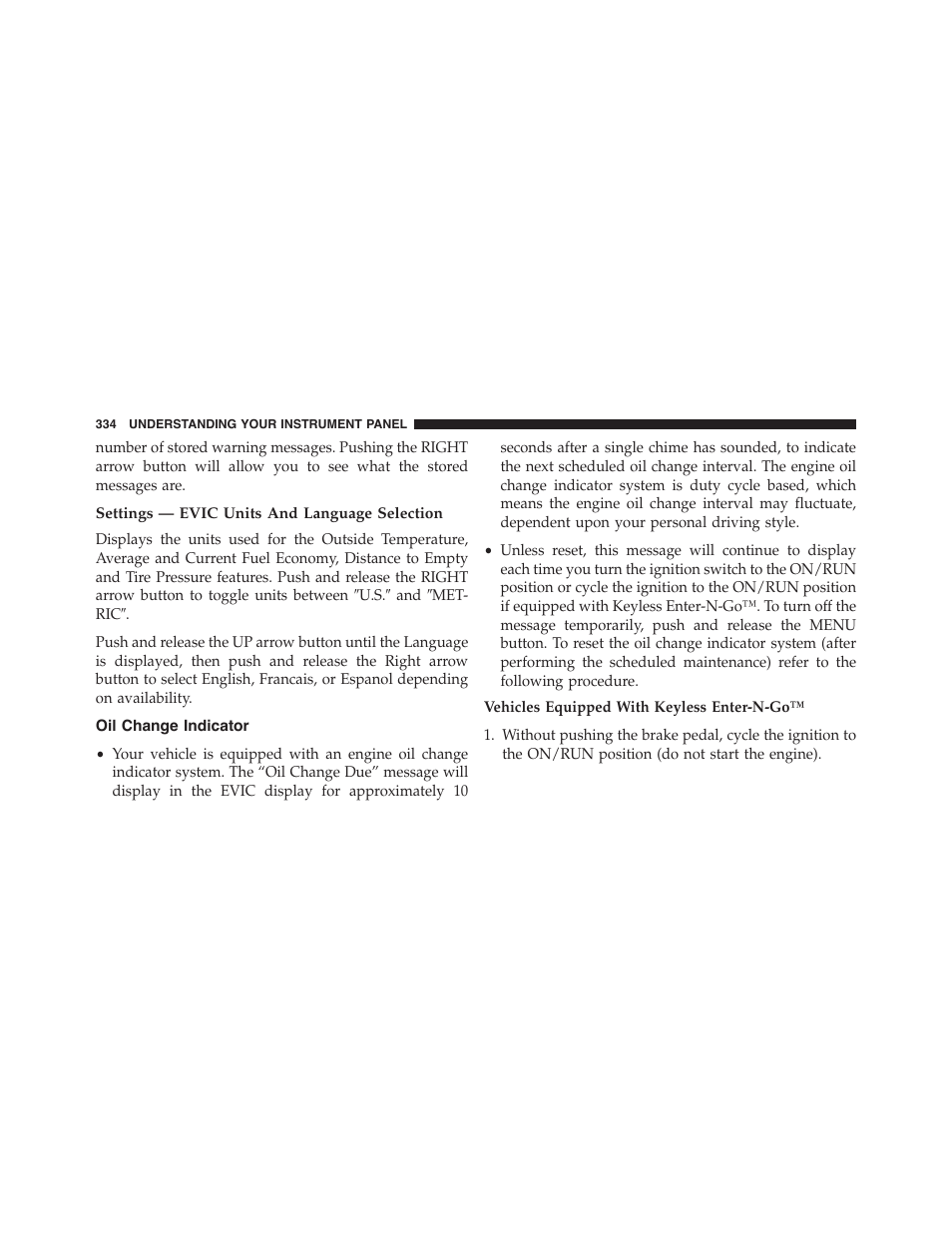 334 UNDERSTANDING YOUR INSTRUMENT PANEL

number of stored warning messages. Pushing the RIGHT arrow button will allow you to see what the stored messages are.

Settings — EVIC Units And Language Selection

Displays the units used for the Outside Temperature, Average and Current Fuel Economy, Distance to Empty and Tire Pressure features. Push and release the RIGHT arrow button to toggle units between ″U.S.″ and ″METRIC″.

Push and release the UP arrow button until the Language is displayed, then push and release the Right arrow button to select English, Francais, or Espanol depending on availability.

Oil Change Indicator

• Your vehicle is equipped with an engine oil change indicator system. The “Oil Change Due” message will display in the EVIC display for approximately 10 seconds after a single chime has sounded, to indicate the next scheduled oil change interval. The engine oil change indicator system is duty cycle based, which means the engine oil change interval may fluctuate, dependent upon your personal driving style.

• Unless reset, this message will continue to display each time you turn the ignition switch to the ON/RUN position or cycle the ignition to the ON/RUN position if equipped with Keyless Enter-N-Go™. To turn off the message temporarily, push and release the MENU button. To reset the oil change indicator system (after performing the scheduled maintenance) refer to the following procedure.

Vehicles Equipped With Keyless Enter-N-Go™

1. Without pushing the brake pedal, cycle the ignition to the ON/RUN position (do not start the engine).